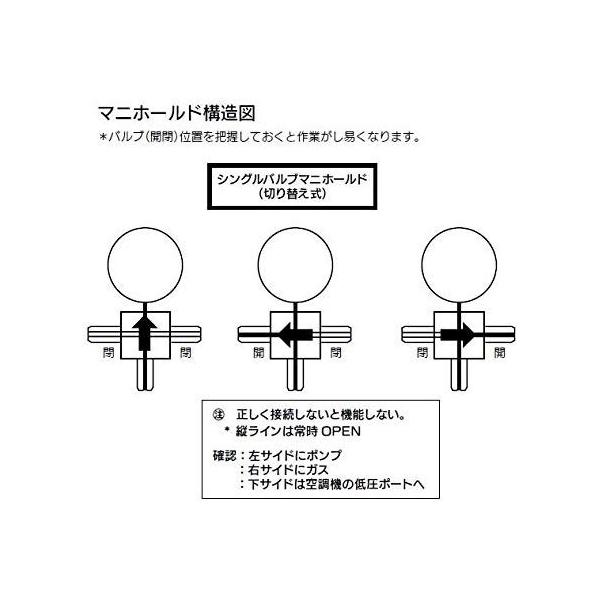 マニホールド構造図
＊バルブ(開閉)位置を把握しておくと作業がし易くなります。

シングルバルブマニホールド
(切り替え式)

閉 閉

開 閉

閉 開

㊟ 正しく接続しないと機能しない。
＊ 縦ラインは常時 OPEN

確認：左サイドにポンプ
：右サイドにガス
：下サイドは空調機の低圧ポートへ